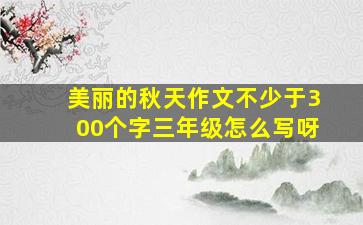 美丽的秋天作文不少于300个字三年级怎么写呀